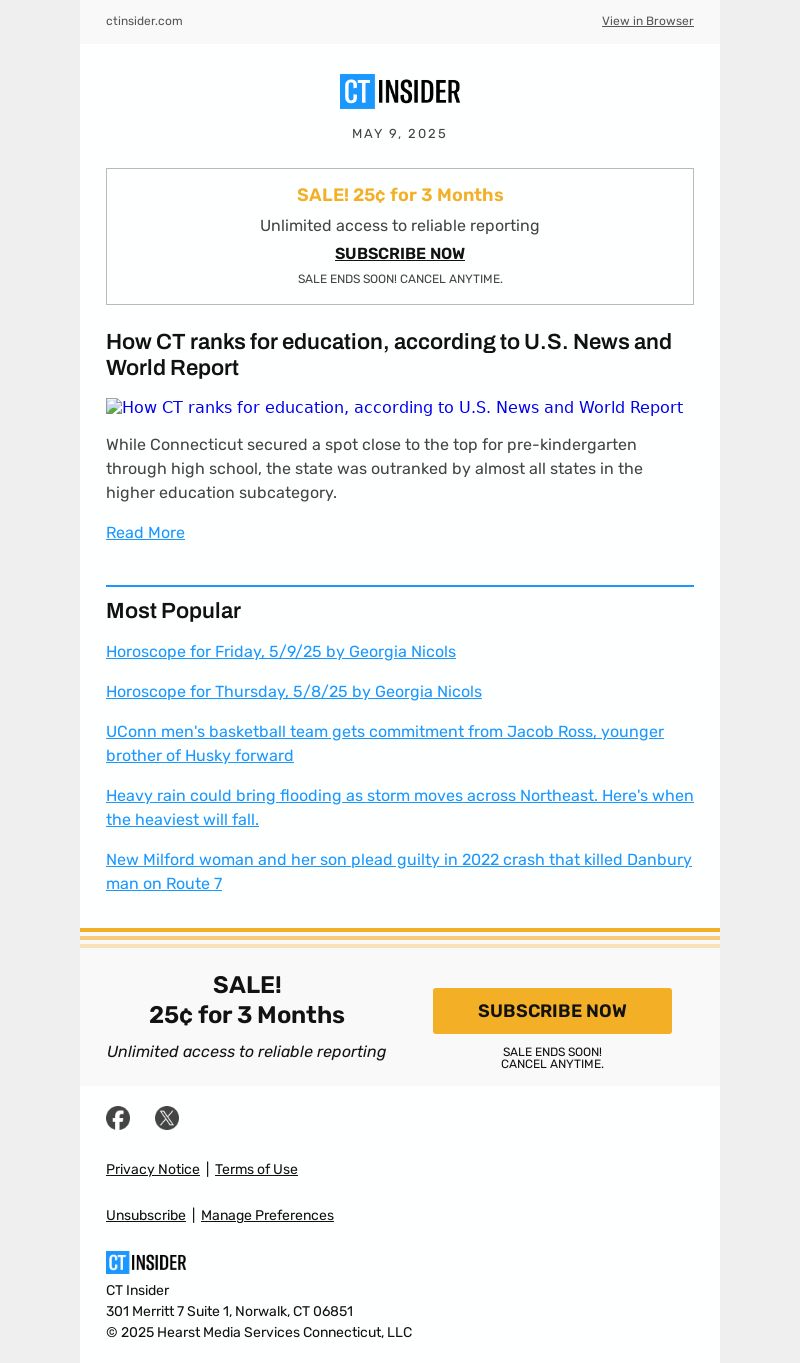 ctinsider.com

View in Browser

CT INSIDER

MAY 9, 2025

SALE! 25¢ for 3 Months

Unlimited access to reliable reporting

SUBSCRIBE NOW

SALE ENDS SOON! CANCEL ANYTIME.

How CT ranks for education, according to U.S. News and World Report

How CT ranks for education, according to U.S. News and World Report

While Connecticut secured a spot close to the top for pre-kindergarten through high school, the state was outranked by almost all states in the higher education subcategory.

Read More

Most Popular

Horoscope for Friday, 5/9/25 by Georgia Nicols

Horoscope for Thursday, 5/8/25 by Georgia Nicols

UConn men's basketball team gets commitment from Jacob Ross, younger brother of Husky forward

Heavy rain could bring flooding as storm moves across Northeast. Here's when the heaviest will fall.

New Milford woman and her son plead guilty in 2022 crash that killed Danbury man on Route 7

SALE!
25¢ for 3 Months

Unlimited access to reliable reporting

SUBSCRIBE NOW

SALE ENDS SOON!
CANCEL ANYTIME.

Privacy Notice | Terms of Use

Unsubscribe | Manage Preferences

CT INSIDER

CT Insider
301 Merritt 7 Suite 1, Norwalk, CT 06851
© 2025 Hearst Media Services Connecticut, LLC